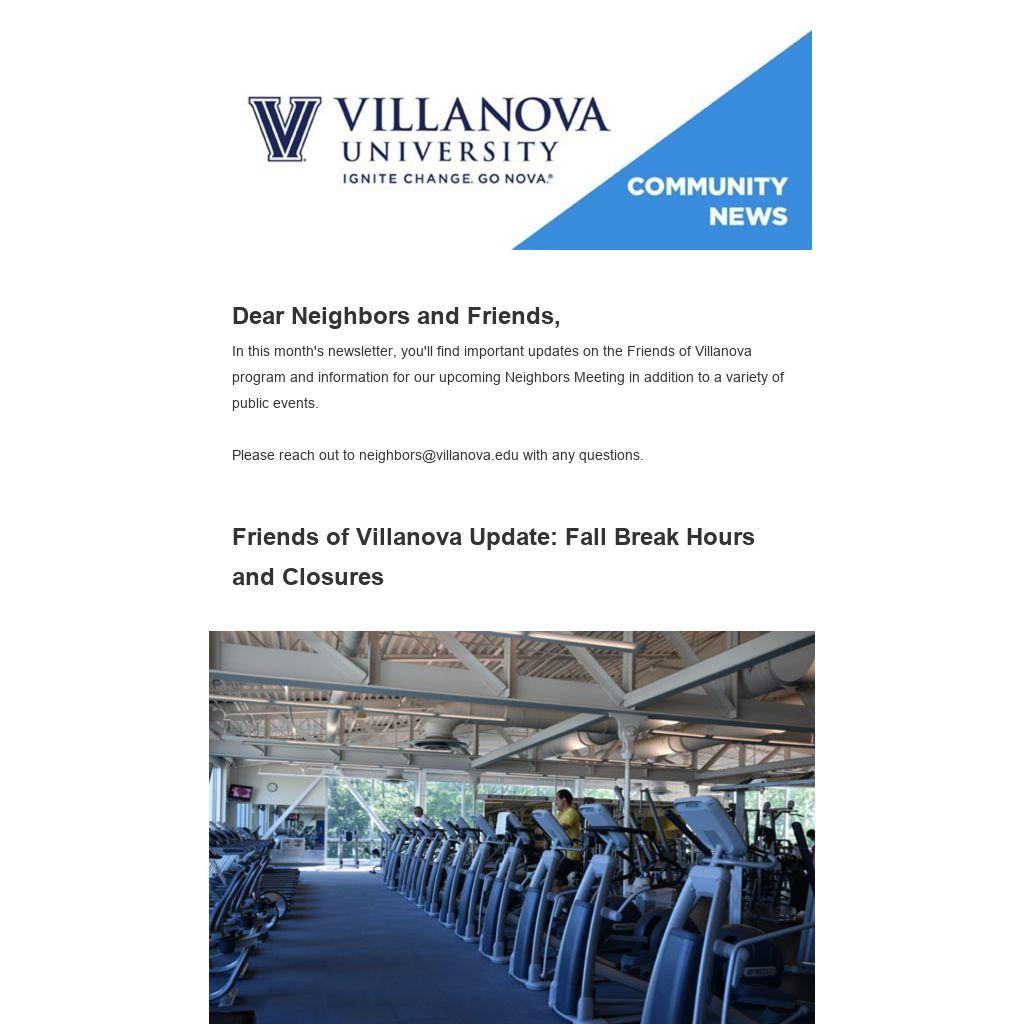 VILLANOVA UNIVERSITY
IGNITE CHANGE. GO NOVA.®

COMMUNITY NEWS

Dear Neighbors and Friends,

In this month's newsletter, you'll find important updates on the Friends of Villanova program and information for our upcoming Neighbors Meeting in addition to a variety of public events.

Please reach out to neighbors@villanova.edu with any questions.

Friends of Villanova Update: Fall Break Hours and Closures